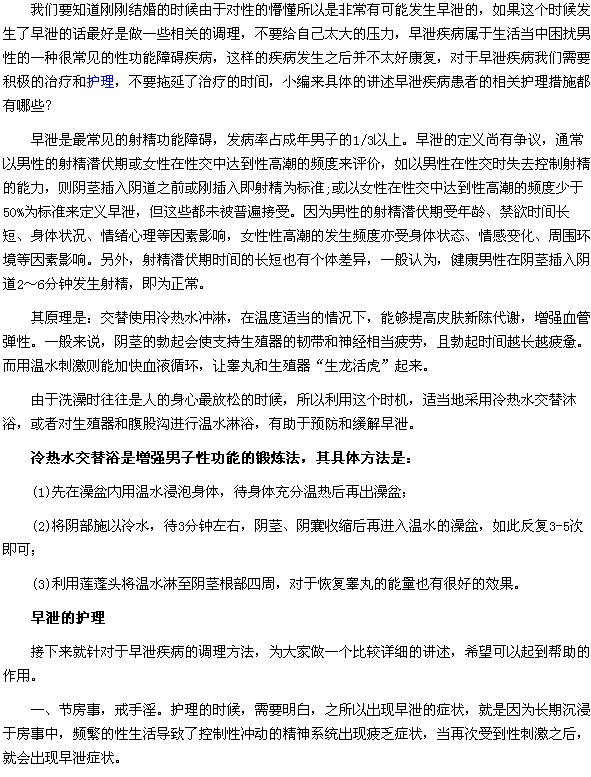 我们要知道刚刚结婚的时候由于对性的懵懂所以是非常有可能发生早泄的，如果这个时候发生了早泄的话最好是做一些相关的调理，不要给自己太大的压力，早泄疾病属于生活当中困扰男性的一种很常见的性功能障碍疾病，这样的疾病发生之后并不太好康复，对于早泄疾病我们需要积极的治疗和护理，不要拖延了治疗的时间，小编来具体的讲述早泄疾病患者的相关护理措施都有哪些?

早泄是最常见的射精功能障碍，发病率占成年男子的1/3以上。早泄的定义尚有争议，通常以男性的射精潜伏期或女性在性交中达到性高潮的频度来评价，如以男性在性交时失去控制射精的能力，则阴茎插入阴道之前或刚插入即射精为标准;或以女性在性交中达到性高潮的频度少于50%为标准来定义早泄，但这些都未被普遍接受。因为男性的射精潜伏期受年龄、禁欲时间长短、身体状况、情绪心理等因素影响，女性性高潮的发生频度亦受身体状态、情感变化、周围环境等因素影响。另外，射精潜伏期时间的长短也有个体差异，一般认为，健康男性在阴茎插入阴道2~6分钟发生射精，即为正常。

其原理是：交替使用冷热水冲淋，在温度适当的情况下，能够提高皮肤新陈代谢，增强血管弹性。一般来说，阴茎的勃起会使支持生殖器的韧带和神经相当疲劳，且勃起时间越长越疲惫。而用温水刺激则能加快血液循环，让睾丸和生殖器“生龙活虎”起来。

由于洗澡时往往是人的身心最放松的时候，所以利用这个时机，适当地采用冷热水交替沐浴，或者对生殖器和腹股沟进行温水淋浴，有助于预防和缓解早泄。

冷热水交替浴是增强男子性功能的锻炼法，其具体方法是：

(1)先在澡盆内用温水浸泡身体，待身体充分温热后再出澡盆;

(2)将阴部施以冷水，待3分钟左右，阴茎、阴囊收缩后再进入温水的澡盆，如此反复3-5次即可;

(3)利用莲蓬头将温水淋至阴茎根部四周，对于恢复睾丸的能量也有很好的效果。

早泄的护理

接下来就针对于早泄疾病的调理方法，为大家做一个比较详细的讲述，希望可以起到帮助的作用。

一、节房事，戒手淫。护理的时候，需要明白，之所以出现早泄的症状，就是因为长期沉浸于房事中，频繁的性生活导致了控制性冲动的精神系统出现疲乏症状，当再次受到性刺激之后，就会出现早泄症状。